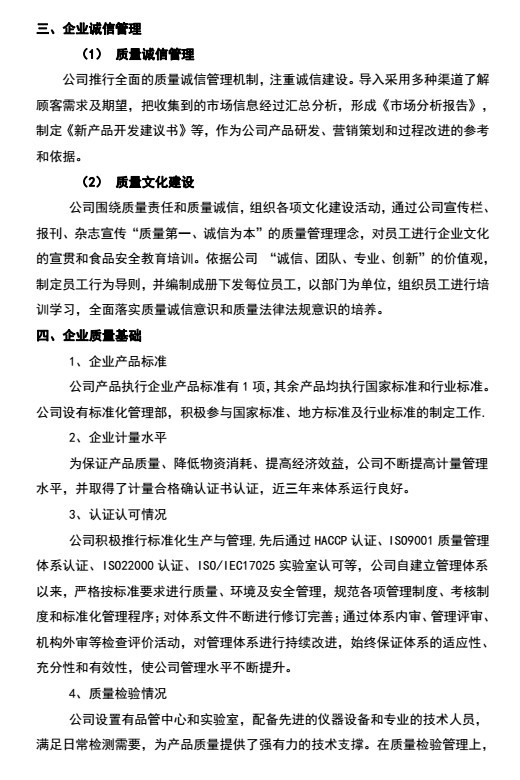 三、企业诚信管理

（1） 质量诚信管理

公司推行全面的质量诚信管理机制，注重诚信建设。导入采用多种渠道了解顾客需求及期望，把收集到的市场信息经过汇总分析，形成《市场分析报告》，制定《新产品开发建议书》等，作为公司产品研发、营销策划和过程改进的参考和依据。

（2） 质量文化建设

公司围绕质量责任和质量诚信，组织各项文化建设活动，通过公司宣传栏、报刊、杂志宣传“质量第一、诚信为本”的质量管理理念，对员工进行企业文化的宣贯和食品安全教育培训。依据公司 “诚信、团队、专业、创新”的价值观，制定员工行为导则，并编制成册下发每位员工，以部门为单位，组织员工进行培训学习，全面落实质量诚信意识和质量法律法规意识的培养。

四、企业质量基础

1、企业产品标准

公司产品执行企业产品标准有 1 项，其余产品均执行国家标准和行业标准。公司设有标准化管理部，积极参与国家标准、地方标准及行业标准的制定工作.

2、企业计量水平

为保证产品质量、降低物资消耗、提高经济效益，公司不断提高计量管理水平，并取得了计量合格确认证书认证，近三年来体系运行良好。

3、认证认可情况

公司积极推行标准化生产与管理,先后通过 HACCP 认证、ISO9001 质量管理体系认证、ISO22000 认证、ISO/IEC17025 实验室认可等，公司自建立管理体系以来，严格按标准要求进行质量、环境及安全管理，规范各项管理制度、考核制度和标准化管理程序；对体系文件不断进行修订完善；通过体系内审、管理评审、机构外审等检查评价活动，对管理体系进行持续改进，始终保证体系的适应性、充分性和有效性，使公司管理水平不断提升。

4、质量检验情况

公司设置有品管中心和实验室，配备先进的仪器设备和专业的技术人员，满足日常检测需要，为产品质量提供了强有力的技术支撑。在质量检验管理上，